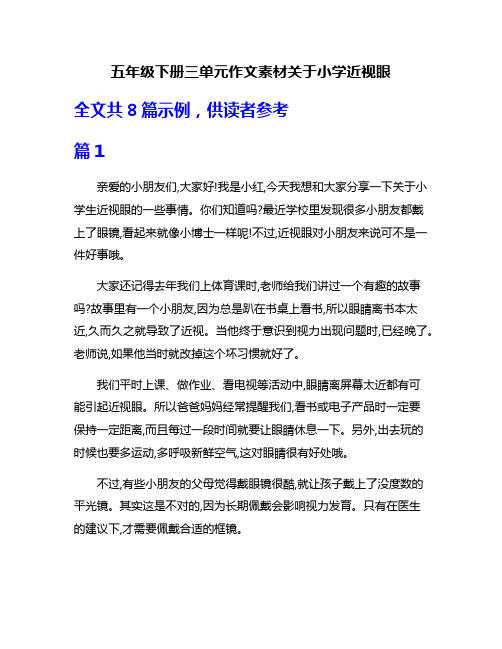 五年级下册三单元作文素材关于小学近视眼

全文共 8 篇示例，供读者参考

篇 1

亲爱的小朋友们,大家好!我是小红,今天我想和大家分享一下关于小学生近视眼的一些事情。你们知道吗?最近学校里发现很多小朋友都戴上了眼镜,看起来就像小博士一样呢!不过,近视眼对小朋友来说可不是一件好事哦。

大家还记得去年我们上体育课时,老师给我们讲过一个有趣的故事吗?故事里有一个小朋友,因为总是趴在书桌上看书,所以眼睛离书本太近,久而久之就导致了近视。当他终于意识到视力出现问题时,已经晚了。老师说,如果他当时就改掉这个坏习惯就好了。

我们平时上课、做作业、看电视等活动中,眼睛离屏幕太近都有可能引起近视眼。所以爸爸妈妈经常提醒我们,看书或电子产品时一定要保持一定距离,而且每过一段时间就要让眼睛休息一下。另外,出去玩的时候也要多运动,多呼吸新鲜空气,这对眼睛很有好处哦。

不过,有些小朋友的父母觉得戴眼镜很酷,就让孩子戴上了没度数的平光镜。其实这是不对的,因为长期佩戴会影响视力发育。只有在医生的建议下,才需要佩戴合适的框镜。